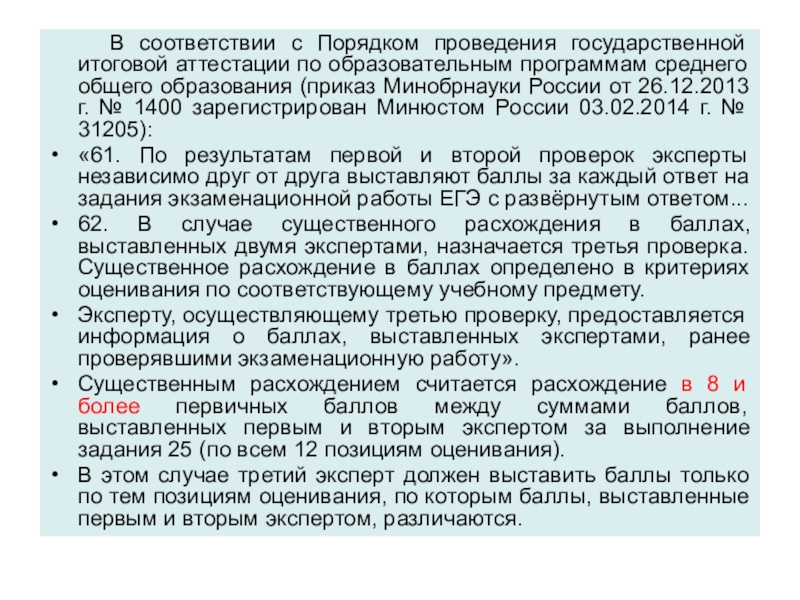 В соответствии с Порядком проведения государственной итоговой аттестации по образовательным программам среднего общего образования (приказ Минобрнауки России от 26.12.2013 г. № 1400 зарегистрирован Минюстом России 03.02.2014 г. № 31205):

• «61. По результатам первой и второй проверок эксперты независимо друг от друга выставляют баллы за каждый ответ на задания экзаменационной работы ЕГЭ с развёрнутым ответом...

• 62. В случае существенного расхождения в баллах, выставленных двумя экспертами, назначается третья проверка. Существенное расхождение в баллах определено в критериях оценивания по соответствующему учебному предмету.

• Эксперту, осуществляющему третью проверку, предоставляется информация о баллах, выставленных экспертами, ранее проверявшими экзаменационную работу».

• Существенным расхождением считается расхождение в 8 и более первичных баллов между суммами баллов, выставленных первым и вторым экспертом за выполнение задания 25 (по всем 12 позициям оценивания).

• В этом случае третий эксперт должен выставить баллы только по тем позициям оценивания, по которым баллы, выставленные первым и вторым экспертом, различаются.